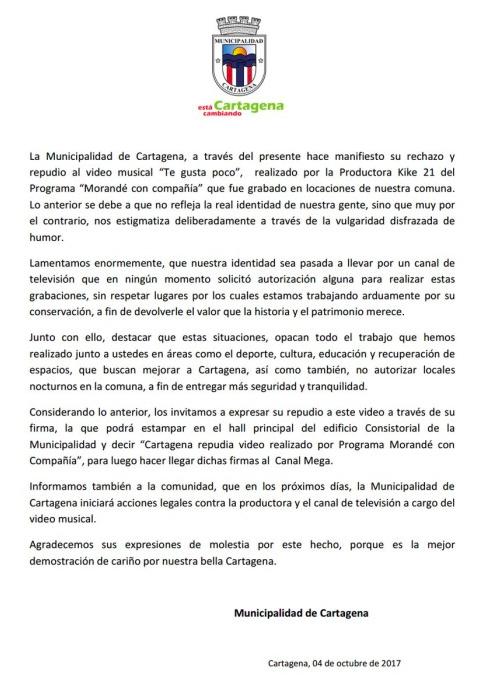 MUNICIPALIDAD
CARTAGENA

está Cartagena cambiando

La Municipalidad de Cartagena, a través del presente hace manifiesto su rechazo y repudio al video musical "Te gusta poco", realizado por la Productora Kike 21 del Programa "Morandé con compañía" que fue grabado en locaciones de nuestra comuna. Lo anterior se debe a que no refleja la real identidad de nuestra gente, sino que muy por el contrario, nos estigmatiza deliberadamente a través de la vulgaridad disfrazada de humor.

Lamentamos enormemente, que nuestra identidad sea pasada a llevar por un canal de televisión que en ningún momento solicitó autorización alguna para realizar estas grabaciones, sin respetar lugares por los cuales estamos trabajando arduamente por su conservación, a fin de devolverle el valor que la historia y el patrimonio merece.

Junto con ello, destacar que estas situaciones, opacan todo el trabajo que hemos realizado junto a ustedes en áreas como el deporte, cultura, educación y recuperación de espacios, que buscan mejorar a Cartagena, así como también, no autorizar locales nocturnos en la comuna, a fin de entregar más seguridad y tranquilidad.

Considerando lo anterior, los invitamos a expresar su repudio a este video a través de su firma, la que podrá estampar en el hall principal del edificio Consistorial de la Municipalidad y decir "Cartagena repudia video realizado por Programa Morandé con Compañía", para luego hacer llegar dichas firmas al Canal Mega.

Informamos también a la comunidad, que en los próximos días, la Municipalidad de Cartagena iniciará acciones legales contra la productora y el canal de televisión a cargo del video musical.

Agradecemos sus expresiones de molestia por este hecho, porque es la mejor demostración de cariño por nuestra bella Cartagena.

Municipalidad de Cartagena

Cartagena, 04 de octubre de 2017